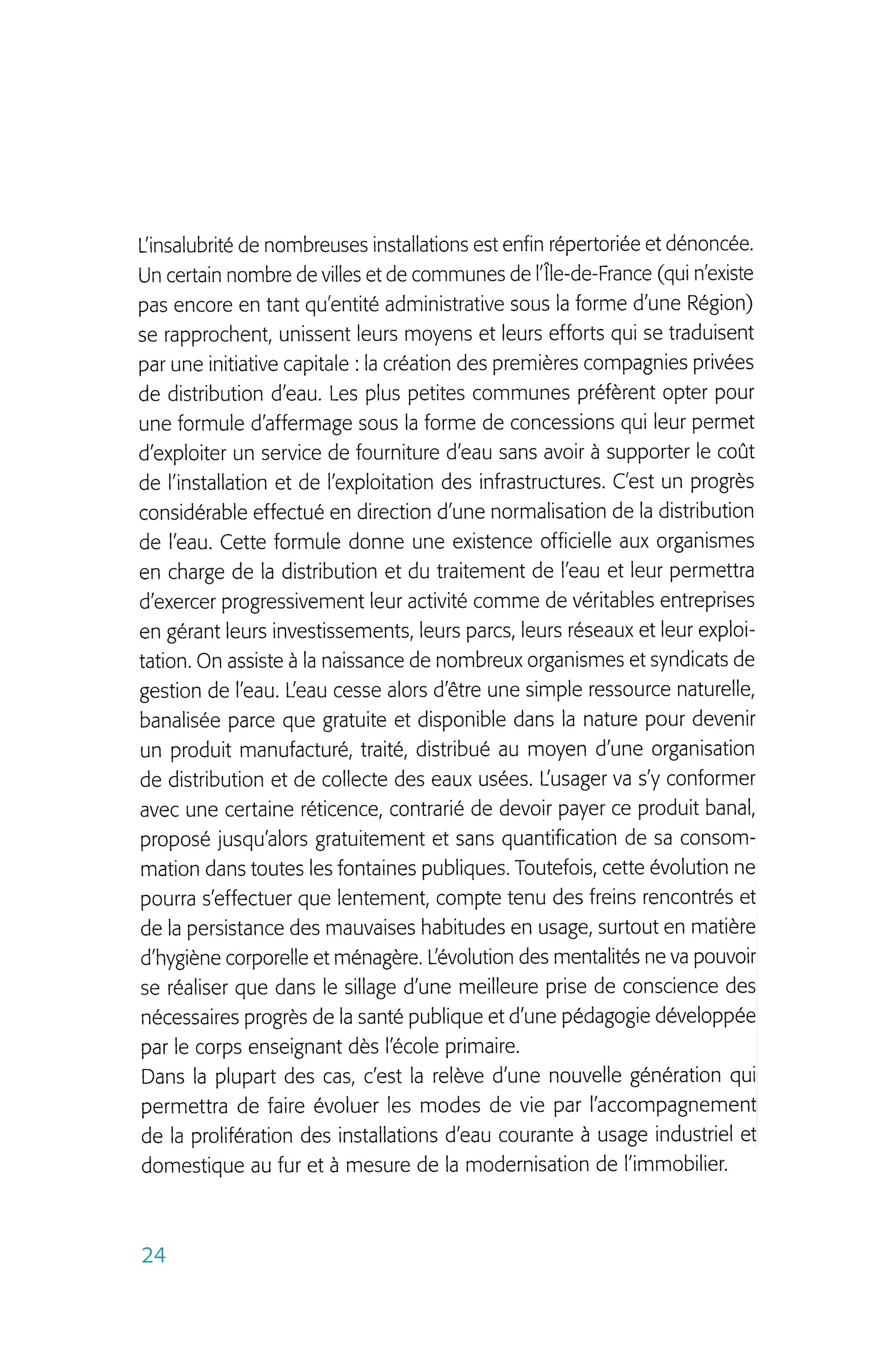 L'insalubrité de nombreuses installations est enfin répertoriée et dénoncée. Un certain nombre de villes et de communes de l'Île-de-France (qui n'existe pas encore en tant qu'entité administrative sous la forme d'une Région) se rapprochent, unissent leurs moyens et leurs efforts qui se traduisent par une initiative capitale : la création des premières compagnies privées de distribution d'eau. Les plus petites communes préfèrent opter pour une formule d'affermage sous la forme de concessions qui leur permet d'exploiter un service de fourniture d'eau sans avoir à supporter le coût de l'installation et de l'exploitation des infrastructures. C'est un progrès considérable effectué en direction d'une normalisation de la distribution de l'eau. Cette formule donne une existence officielle aux organismes en charge de la distribution et du traitement de l'eau et leur permettra d'exercer progressivement leur activité comme de véritables entreprises en gérant leurs investissements, leurs parcs, leurs réseaux et leur exploitation. On assiste à la naissance de nombreux organismes et syndicats de gestion de l'eau. L'eau cesse alors d'être une simple ressource naturelle, banalisée parce que gratuite et disponible dans la nature pour devenir un produit manufacturé, traité, distribué au moyen d'une organisation de distribution et de collecte des eaux usées. L'usager va s'y conformer avec une certaine réticence, contrarié de devoir payer ce produit banal, proposé jusqu'alors gratuitement et sans quantification de sa consommation dans toutes les fontaines publiques. Toutefois, cette évolution ne pourra s'effectuer que lentement, compte tenu des freins rencontrés et de la persistance des mauvaises habitudes en usage, surtout en matière d'hygiène corporelle et ménagère. L'évolution des mentalités ne va pouvoir se réaliser que dans le sillage d'une meilleure prise de conscience des nécessaires progrès de la santé publique et d'une pédagogie développée par le corps enseignant dès l'école primaire.
Dans la plupart des cas, c'est la relève d'une nouvelle génération qui permettra de faire évoluer les modes de vie par l'accompagnement de la prolifération des installations d'eau courante à usage industriel et domestique au fur et à mesure de la modernisation de l'immobilier.

24